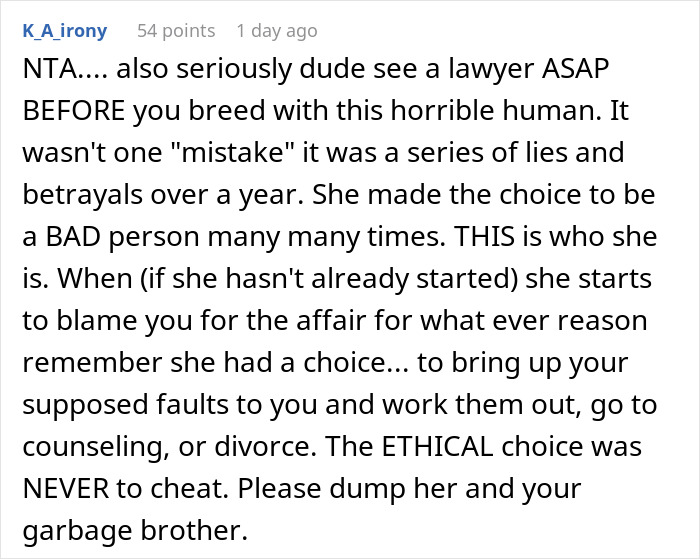 K_A_irony 54 points 1 day ago

NTA.... also seriously dude see a lawyer ASAP BEFORE you breed with this horrible human. It wasn't one "mistake" it was a series of lies and betrayals over a year. She made the choice to be a BAD person many many times. THIS is who she is. When (if she hasn't already started) she starts to blame you for the affair for what ever reason remember she had a choice... to bring up your supposed faults to you and work them out, go to counseling, or divorce. The ETHICAL choice was NEVER to cheat. Please dump her and your garbage brother.